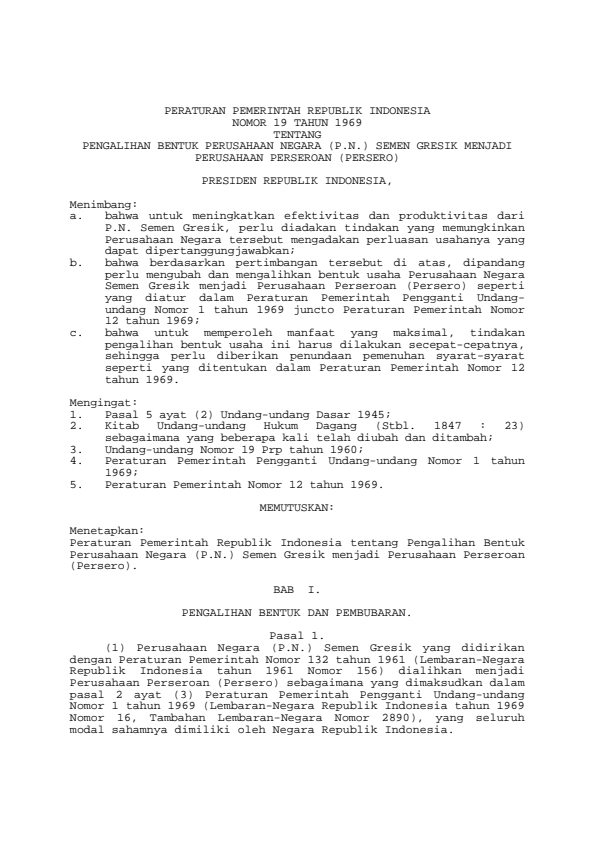 PERATURAN PEMERINTAH REPUBLIK INDONESIA
NOMOR 19 TAHUN 1969
TENTANG
PENGALIHAN BENTUK PERUSAHAAN NEGARA (P.N.) SEMEN GRESIK MENJADI PERUSAHAAN PERSEROAN (PERSERO)

PRESIDEN REPUBLIK INDONESIA,

Menimbang:
a. bahwa untuk meningkatkan efektivitas dan produktivitas dari P.N. Semen Gresik, perlu diadakan tindakan yang memungkinkan Perusahaan Negara tersebut mengadakan perluasan usahanya yang dapat dipertanggungjawabkan;
b. bahwa berdasarkan pertimbangan tersebut di atas, dipandang perlu mengubah dan mengalihkan bentuk usaha Perusahaan Negara Semen Gresik menjadi Perusahaan Perseroan (Persero) seperti yang diatur dalam Peraturan Pemerintah Pengganti Undang-undang Nomor 1 tahun 1969 juncto Peraturan Pemerintah Nomor 12 tahun 1969;
c. bahwa untuk memperoleh manfaat yang maksimal, tindakan pengalihan bentuk usaha ini harus dilakukan secepat-cepatnya, sehingga perlu diberikan penundaan pemenuhan syarat-syarat seperti yang ditentukan dalam Peraturan Pemerintah Nomor 12 tahun 1969.

Mengingat:
1. Pasal 5 ayat (2) Undang-undang Dasar 1945;
2. Kitab Undang-undang Hukum Dagang (Stbl. 1847 : 23) sebagaimana yang beberapa kali telah diubah dan ditambah;
3. Undang-undang Nomor 19 Prp tahun 1960;
4. Peraturan Pemerintah Pengganti Undang-undang Nomor 1 tahun 1969;
5. Peraturan Pemerintah Nomor 12 tahun 1969.

MEMUTUSKAN:

Menetapkan:
Peraturan Pemerintah Republik Indonesia tentang Pengalihan Bentuk Perusahaan Negara (P.N.) Semen Gresik menjadi Perusahaan Perseroan (Persero).

BAB I.

PENGALIHAN BENTUK DAN PEMBUBARAN.

Pasal 1.
(1) Perusahaan Negara (P.N.) Semen Gresik yang didirikan dengan Peraturan Pemerintah Nomor 132 tahun 1961 (Lembaran-Negara Republik Indonesia tahun 1961 Nomor 156) dialihkan menjadi Perusahaan Perseroan (Persero) sebagaimana yang dimaksudkan dalam pasal 2 ayat (3) Peraturan Pemerintah Pengganti Undang-undang Nomor 1 tahun 1969 (Lembaran-Negara Republik Indonesia tahun 1969 Nomor 16, Tambahan Lembaran-Negara Nomor 2890), yang seluruh modal sahamnya dimiliki oleh Negara Republik Indonesia.